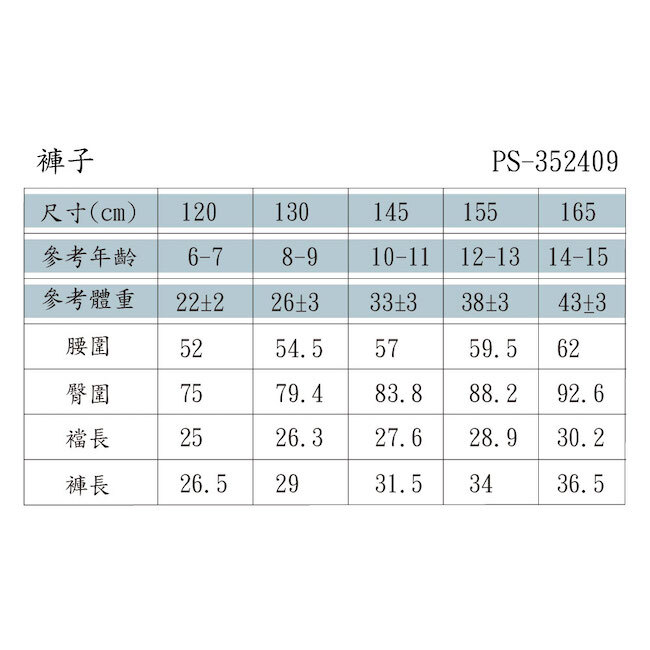 褲子 PS-352409

| 尺寸(cm) | 120 | 130 | 145 | 155 | 165 |
|---|---|---|---|---|---|
| 參考年齡 | 6-7 | 8-9 | 10-11 | 12-13 | 14-15 |
| 參考體重 | 22±2 | 26±3 | 33±3 | 38±3 | 43±3 |
| 腰圍 | 52 | 54.5 | 57 | 59.5 | 62 |
| 臀圍 | 75 | 79.4 | 83.8 | 88.2 | 92.6 |
| 襠長 | 25 | 26.3 | 27.6 | 28.9 | 30.2 |
| 褲長 | 26.5 | 29 | 31.5 | 34 | 36.5 |